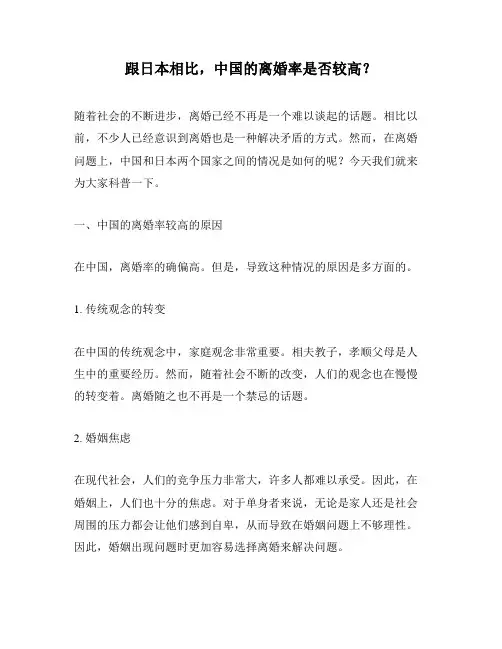 跟日本相比，中国的离婚率是否较高？

随着社会的不断进步，离婚已经不再是一个难以谈起的话题。相比以前，不少人已经意识到离婚也是一种解决矛盾的方式。然而，在离婚问题上，中国和日本两个国家之间的情况是如何的呢？今天我们就来为大家科普一下。

一、中国的离婚率较高的原因

在中国，离婚率的确偏高。但是，导致这种情况的原因是多方面的。

1. 传统观念的转变

在中国的传统观念中，家庭观念非常重要。相夫教子，孝顺父母是人生中的重要经历。然而，随着社会不断的改变，人们的观念也在慢慢的转变着。离婚随之也不再是一个禁忌的话题。

2. 婚姻焦虑

在现代社会，人们的竞争压力非常大，许多人都难以承受。因此，在婚姻上，人们也十分的焦虑。对于单身者来说，无论是家人还是社会周围的压力都会让他们感到自卑，从而导致在婚姻问题上不够理性。因此，婚姻出现问题时更加容易选择离婚来解决问题。